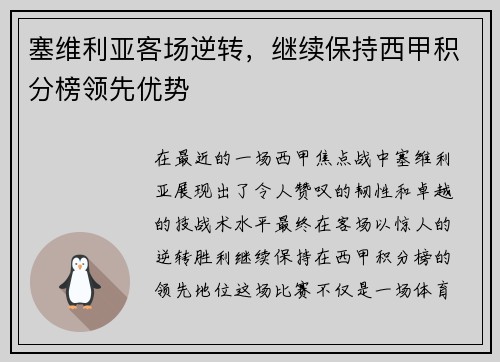 塞维利亚客场逆转，继续保持西甲积分榜领先优势

在最近的一场西甲焦点战中塞维利亚展现出了令人赞叹的韧性和卓越的技战术水平最终在客场以惊人的逆转胜利继续保持在西甲积分榜的领先地位这场比赛不仅是一场体育